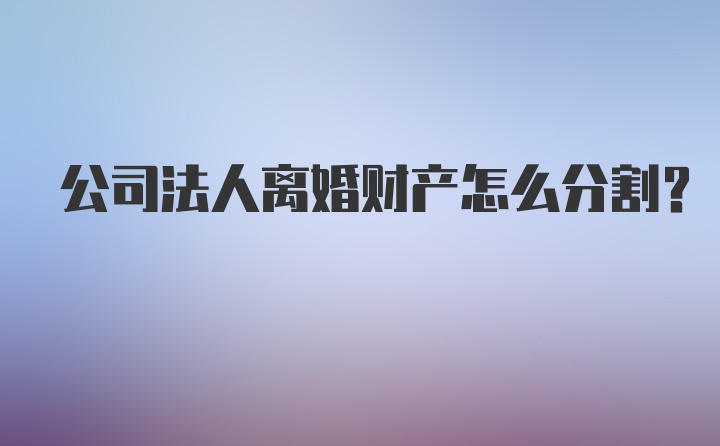 公司法人离婚财产怎么分割?